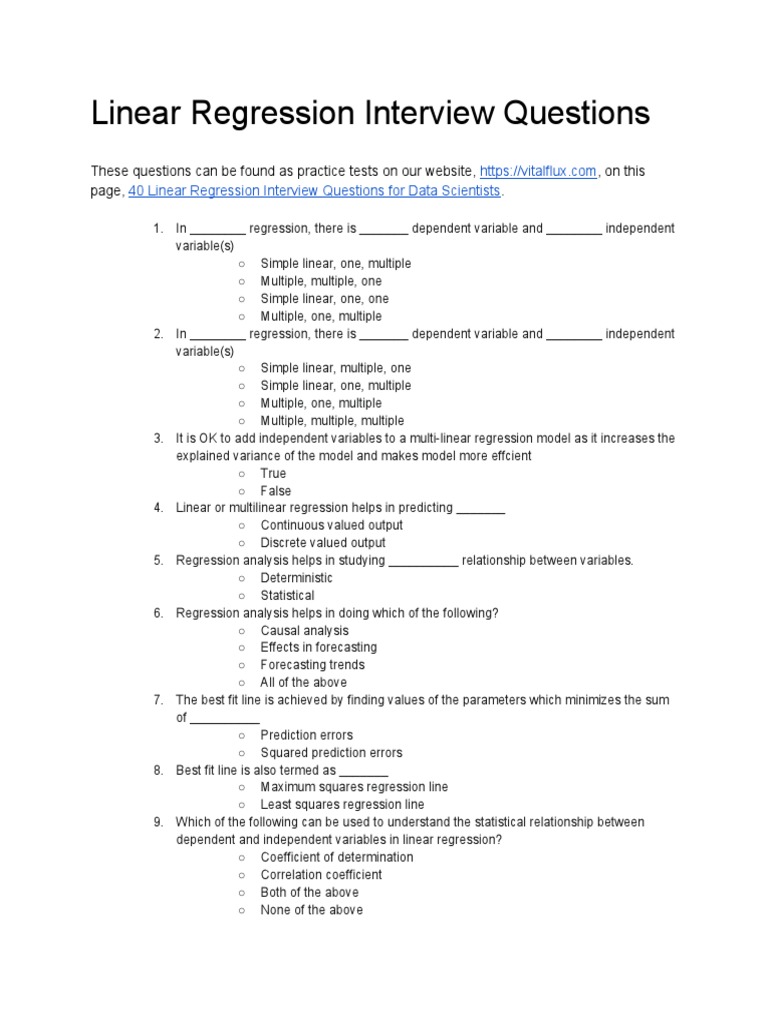 Linear Regression Interview Questions

These questions can be found as practice tests on our website, https://vitalflux.com, on this page, 40 Linear Regression Interview Questions for Data Scientists.

1. In ________ regression, there is _______ dependent variable and ________ independent variable(s)
○ Simple linear, one, multiple
○ Multiple, multiple, one
○ Simple linear, one, one
○ Multiple, one, multiple
2. In ________ regression, there is _______ dependent variable and ________ independent variable(s)
○ Simple linear, multiple, one
○ Simple linear, one, multiple
○ Multiple, one, multiple
○ Multiple, multiple, multiple
3. It is OK to add independent variables to a multi-linear regression model as it increases the explained variance of the model and makes model more effcient
○ True
○ False
4. Linear or multilinear regression helps in predicting _______
○ Continuous valued output
○ Discrete valued output
5. Regression analysis helps in studying __________ relationship between variables.
○ Deterministic
○ Statistical
6. Regression analysis helps in doing which of the following?
○ Causal analysis
○ Effects in forecasting
○ Forecasting trends
○ All of the above
7. The best fit line is achieved by finding values of the parameters which minimizes the sum of __________
○ Prediction errors
○ Squared prediction errors
8. Best fit line is also termed as _______
○ Maximum squares regression line
○ Least squares regression line
9. Which of the following can be used to understand the statistical relationship between dependent and independent variables in linear regression?
○ Coefficient of determination
○ Correlation coefficient
○ Both of the above
○ None of the above